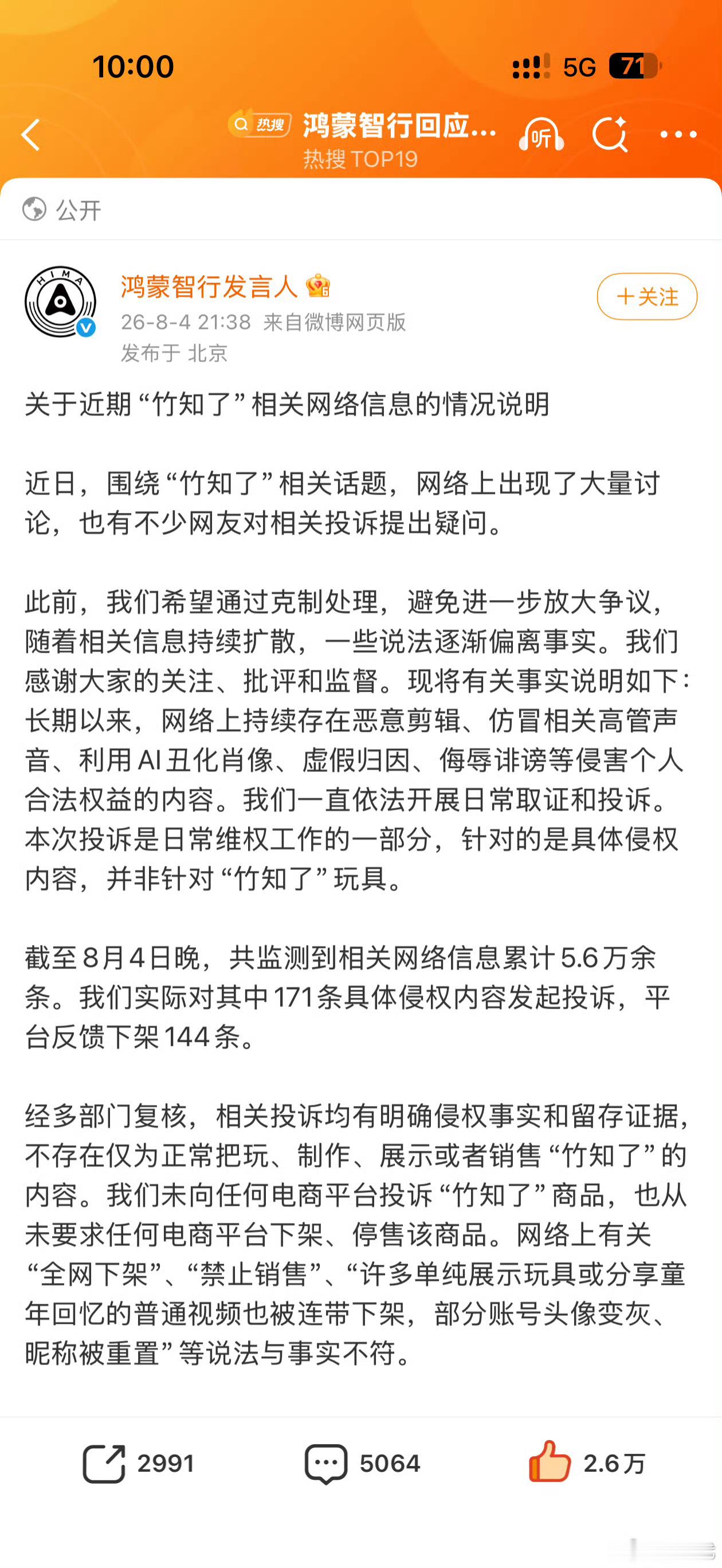 10:00

5G 71

热搜 鸿蒙智行回应...
热搜 TOP19

听

公开

HIMA

鸿蒙智行发言人
26-8-4 21:38 来自微博网页版
发布于 北京

+关注

关于近期“竹知了”相关网络信息的情况说明

近日，围绕“竹知了”相关话题，网络上出现了大量讨论，也有不少网友对相关投诉提出疑问。

此前，我们希望通过克制处理，避免进一步放大争议，随着相关信息持续扩散，一些说法逐渐偏离事实。我们感谢大家的关注、批评和监督。现将有关事实说明如下：长期以来，网络上持续存在恶意剪辑、仿冒相关高管声音、利用AI丑化肖像、虚假归因、侮辱诽谤等侵害个人合法权益的内容。我们一直依法开展日常取证和投诉。本次投诉是日常维权工作的一部分，针对的是具体侵权内容，并非针对“竹知了”玩具。

截至8月4日晚，共监测到相关网络信息累计5.6万余条。我们实际对其中171条具体侵权内容发起投诉，平台反馈下架144条。

经多部门复核，相关投诉均有明确侵权事实和留存证据，不存在仅为正常把玩、制作、展示或者销售“竹知了”的内容。我们未向任何电商平台投诉“竹知了”商品，也从未要求任何电商平台下架、停售该商品。网络上有关“全网下架”、“禁止销售”、“许多单纯展示玩具或分享童年回忆的普通视频也被连带下架，部分账号头像变灰、昵称被重置”等说法与事实不符。

2991 5064 2.6万